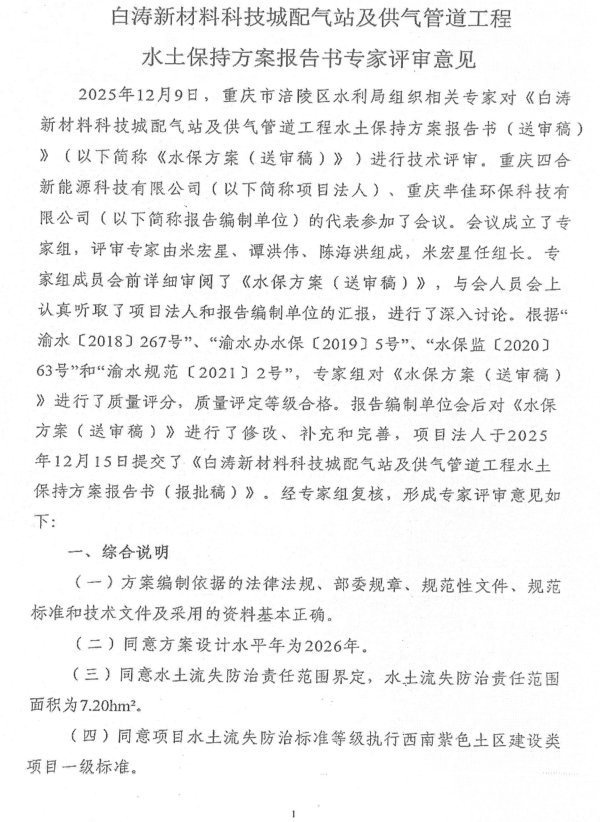 白涛新材料科技城配气站及供气管道工程

水土保持方案报告书专家评审意见

2025年12月9日，重庆市涪陵区水利局组织相关专家对《白涛新材料科技城配气站及供气管道工程水土保持方案报告书（送审稿）》（以下简称《水保方案（送审稿）》）进行技术评审。重庆四合新能源科技有限公司（以下简称项目法人）、重庆芈佳环保科技有限公司（以下简称报告编制单位）的代表参加了会议。会议成立了专家组，评审专家由米宏星、谭洪伟、陈海洪组成，米宏星任组长。专家组成员会前详细审阅了《水保方案（送审稿）》，与会人员会上认真听取了项目法人和报告编制单位的汇报，进行了深入讨论。根据“渝水〔2018〕267号”、“渝水办水保〔2019〕5号”、“水保监〔2020〕63号”和“渝水规范〔2021〕2号”，专家组对《水保方案（送审稿）》进行了质量评分，质量评定等级合格。报告编制单位会后对《水保方案（送审稿）》进行了修改、补充和完善，项目法人于2025年12月15日提交了《白涛新材料科技城配气站及供气管道工程水土保持方案报告书（报批稿）》。经专家组复核，形成专家评审意见如下：

一、综合说明

（一）方案编制依据的法律法规、部委规章、规范性文件、规范标准和技术文件及采用的资料基本正确。

（二）同意方案设计水平年为2026年。

（三）同意水土流失防治责任范围界定，水土流失防治责任范围面积为7.20hm²。

（四）同意项目水土流失防治标准等级执行西南紫色土区建设类项目一级标准。

1